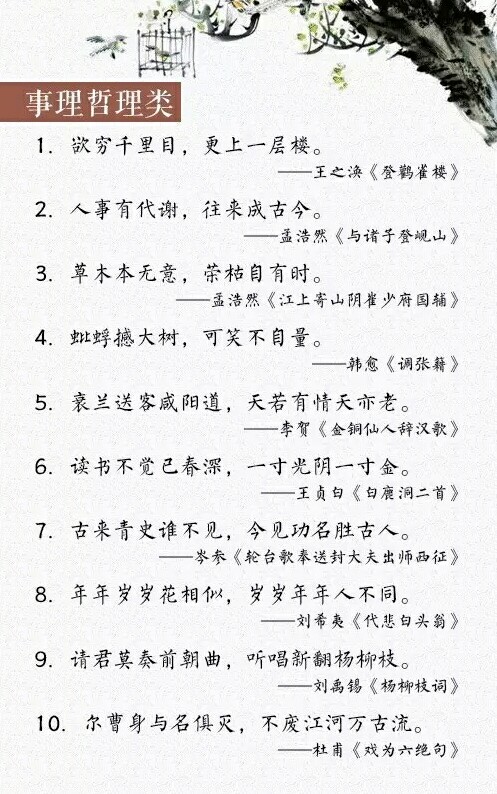 事理哲理类

1. 欲穷千里目，更上一层楼。
——王之涣《登鹳雀楼》

2. 人事有代谢，往来成古今。
——孟浩然《与诸子登岘山》

3. 草木本无意，荣枯自有时。
——孟浩然《江上寄山阴崔少府国辅》

4. 蚍蜉撼大树，可笑不自量。
——韩愈《调张籍》

5. 衰兰送客咸阳道，天若有情天亦老。
——李贺《金铜仙人辞汉歌》

6. 读书不觉已春深，一寸光阴一寸金。
——王贞白《白鹿洞二首》

7. 古来青史谁不见，今见功名胜古人。
——岑参《轮台歌奉送封大夫出师西征》

8. 年年岁岁花相似，岁岁年年人不同。
——刘希夷《代悲白头翁》

9. 请君莫奏前朝曲，听唱新翻杨柳枝。
——刘禹锡《杨柳枝词》

10. 尔曹身与名俱灭，不废江河万古流。
——杜甫《戏为六绝句》